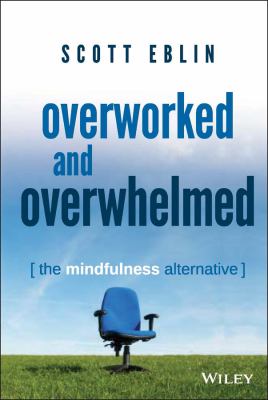 SCOTT EBLIN

overworked and overwhelmed

[ the mindfulness alternative ]

WILEY